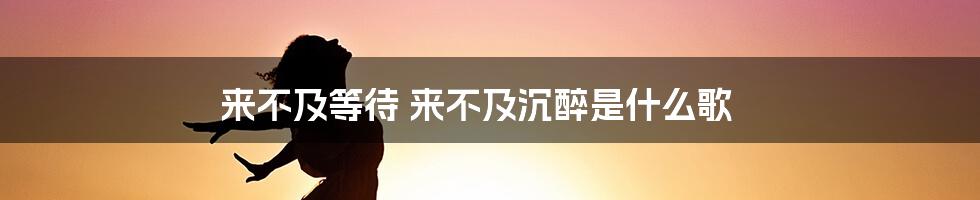 来不及等待 来不及沉醉是什么歌